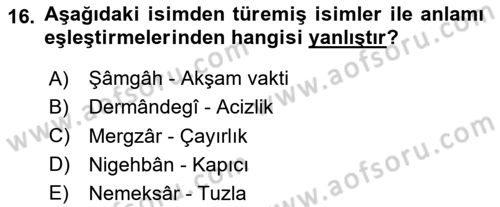 16. Aşağıdaki isimden türemiş isimler ile anlamı eşleştirmelerinden hangisi yanlıştır?

A) Şâmgâh - Akşam vakti
B) Dermândegî - Acizlik
C) Mergzâr - Çayırlık
D) Nigehbân - Kapıcı
E) Nemeksâr - Tuzla

www.aofsoru.com
www.aofsoru.com
www.aofsoru.com
www.aofsoru.com